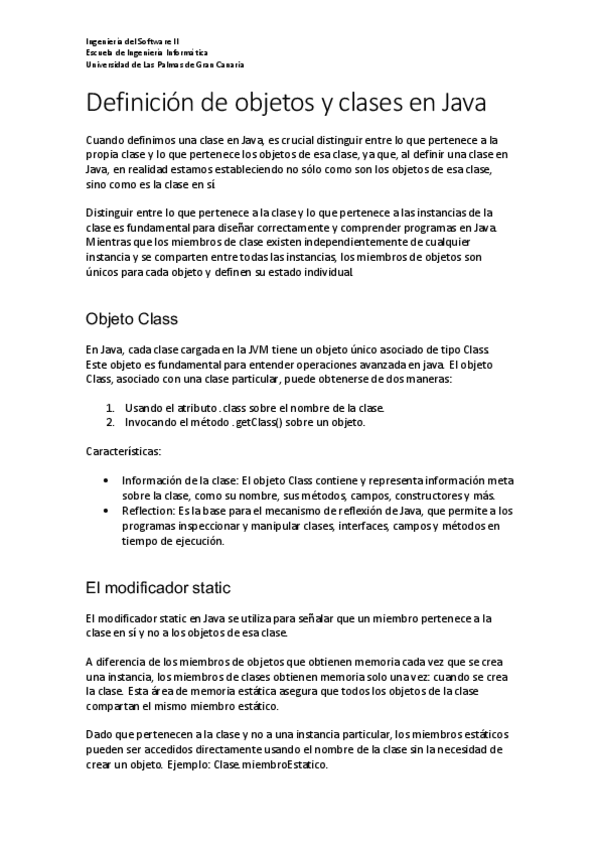 Ingeniería del Software II
Escuela de Ingeniería Informática
Universidad de Las Palmas de Gran Canaria

Definición de objetos y clases en Java

Cuando definimos una clase en Java, es crucial distinguir entre lo que pertenece a la propia clase y lo que pertenece los objetos de esa clase, ya que, al definir una clase en Java, en realidad estamos estableciendo no sólo como son los objetos de esa clase, sino como es la clase en sí.

Distinguir entre lo que pertenece a la clase y lo que pertenece a las instancias de la clase es fundamental para diseñar correctamente y comprender programas en Java. Mientras que los miembros de clase existen independientemente de cualquier instancia y se comparten entre todas las instancias, los miembros de objetos son únicos para cada objeto y definen su estado individual.

Objeto Class

En Java, cada clase cargada en la JVM tiene un objeto único asociado de tipo Class. Este objeto es fundamental para entender operaciones avanzada en java. El objeto Class, asociado con una clase particular, puede obtenerse de dos maneras:

1. Usando el atributo .class sobre el nombre de la clase.
2. Invocando el método .getClass() sobre un objeto.

Características:

• Información de la clase: El objeto Class contiene y representa información meta sobre la clase, como su nombre, sus métodos, campos, constructores y más.
• Reflection: Es la base para el mecanismo de reflexión de Java, que permite a los programas inspeccionar y manipular clases, interfaces, campos y métodos en tiempo de ejecución.

El modificador static

El modificador static en Java se utiliza para señalar que un miembro pertenece a la clase en sí y no a los objetos de esa clase.

A diferencia de los miembros de objetos que obtienen memoria cada vez que se crea una instancia, los miembros de clases obtienen memoria solo una vez: cuando se crea la clase. Esta área de memoria estática asegura que todos los objetos de la clase compartan el mismo miembro estático.

Dado que pertenecen a la clase y no a una instancia particular, los miembros estáticos pueden ser accedidos directamente usando el nombre de la clase sin la necesidad de crear un objeto. Ejemplo: Clase.miembroEstatico.